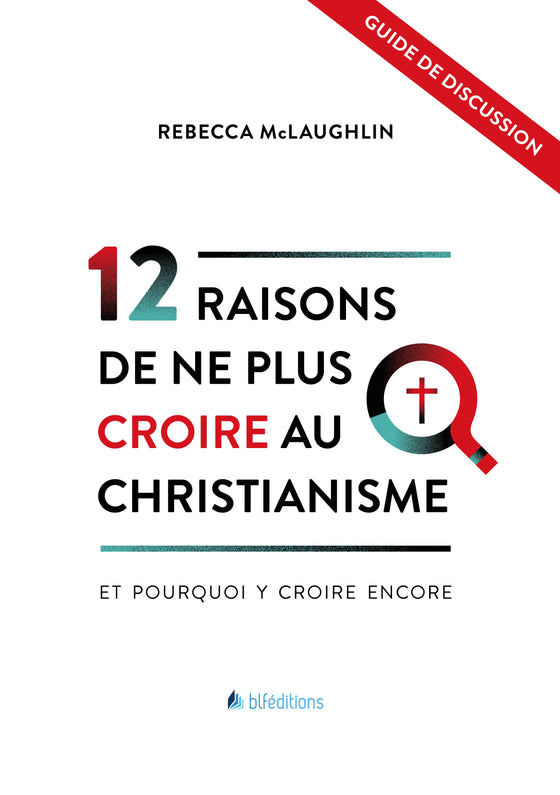 GUIDE DE DISCUSSION

REBECCA McLAUGHLIN

12 RAISONS DE NE PLUS CROIRE AU CHRISTIANISME

ET POURQUOI Y CROIRE ENCORE

blféditions